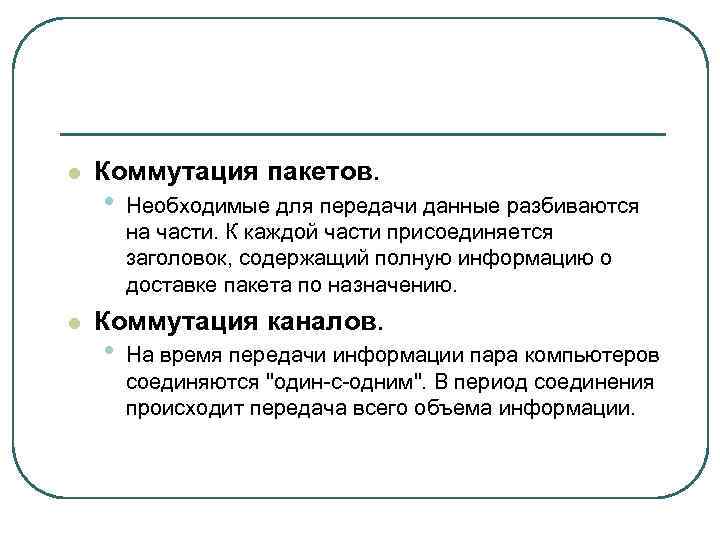 Коммутация пакетов.

Необходимые для передачи данные разбиваются на части. К каждой части присоединяется заголовок, содержащий полную информацию о доставке пакета по назначению.

Коммутация каналов.

На время передачи информации пара компьютеров соединяются "один-с-одним". В период соединения происходит передача всего объема информации.